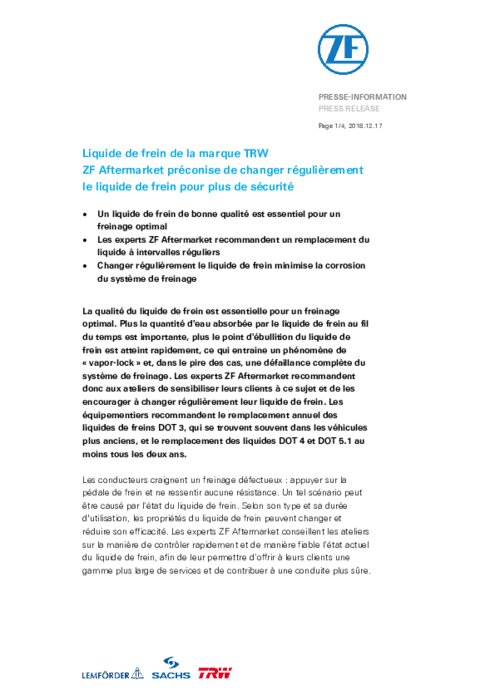 ZF

PRESSE-INFORMATION
PRESS RELEASE

Page 1/4, 2018.12.17

Liquide de frein de la marque TRW
ZF Aftermarket préconise de changer régulièrement le liquide de frein pour plus de sécurité

• Un liquide de frein de bonne qualité est essentiel pour un freinage optimal
• Les experts ZF Aftermarket recommandent un remplacement du liquide à intervalles réguliers
• Changer régulièrement le liquide de frein minimise la corrosion du système de freinage

La qualité du liquide de frein est essentielle pour un freinage optimal. Plus la quantité d'eau absorbée par le liquide de frein au fil du temps est importante, plus le point d'ébullition du liquide de frein est atteint rapidement, ce qui entraîne un phénomène de « vapor-lock » et, dans le pire des cas, une défaillance complète du système de freinage. Les experts ZF Aftermarket recommandent donc aux ateliers de sensibiliser leurs clients à ce sujet et de les encourager à changer régulièrement leur liquide de frein. Les équipementiers recommandent le remplacement annuel des liquides de freins DOT 3, qui se trouvent souvent dans les véhicules plus anciens, et le remplacement des liquides DOT 4 et DOT 5.1 au moins tous les deux ans.

Les conducteurs craignent un freinage défectueux : appuyer sur la pédale de frein et ne ressentir aucune résistance. Un tel scénario peut être causé par l'état du liquide de frein. Selon son type et sa durée d'utilisation, les propriétés du liquide de frein peuvent changer et réduire son efficacité. Les experts ZF Aftermarket conseillent les ateliers sur la manière de contrôler rapidement et de manière fiable l'état actuel du liquide de frein, afin de leur permettre d'offrir à leurs clients une gamme plus large de services et de contribuer à une conduite plus sûre.

LEMFÖRDER SACHS TRW